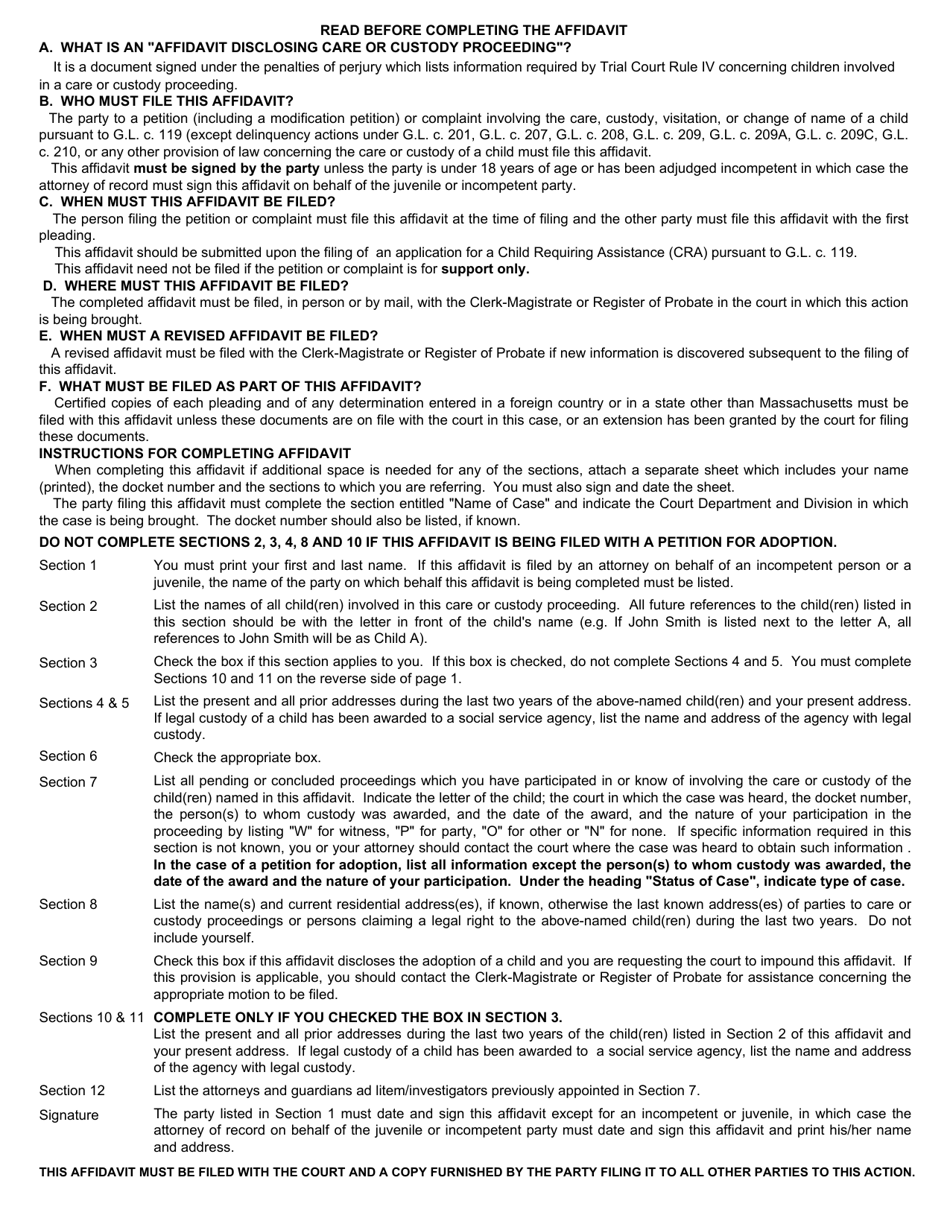 READ BEFORE COMPLETING THE AFFIDAVIT

A. WHAT IS AN "AFFIDAVIT DISCLOSING CARE OR CUSTODY PROCEEDING"?

It is a document signed under the penalties of perjury which lists information required by Trial Court Rule IV concerning children involved in a care or custody proceeding.

B. WHO MUST FILE THIS AFFIDAVIT?

The party to a petition (including a modification petition) or complaint involving the care, custody, visitation, or change of name of a child pursuant to G.L. c. 119 (except delinquency actions under G.L. c. 201, G.L. c. 207, G.L. c. 208, G.L. c. 209, G.L. c. 209A, G.L. c. 209C, G.L. c. 210, or any other provision of law concerning the care or custody of a child must file this affidavit.

This affidavit must be signed by the party unless the party is under 18 years of age or has been adjudged incompetent in which case the attorney of record must sign this affidavit on behalf of the juvenile or incompetent party.

C. WHEN MUST THIS AFFIDAVIT BE FILED?

The person filing the petition or complaint must file this affidavit at the time of filing and the other party must file this affidavit with the first pleading.

This affidavit should be submitted upon the filing of an application for a Child Requiring Assistance (CRA) pursuant to G.L. c. 119.

This affidavit need not be filed if the petition or complaint is for support only.

D. WHERE MUST THIS AFFIDAVIT BE FILED?

The completed affidavit must be filed, in person or by mail, with the Clerk-Magistrate or Register of Probate in the court in which this action is being brought.

E. WHEN MUST A REVISED AFFIDAVIT BE FILED?

A revised affidavit must be filed with the Clerk-Magistrate or Register of Probate if new information is discovered subsequent to the filing of this affidavit.

F. WHAT MUST BE FILED AS PART OF THIS AFFIDAVIT?

Certified copies of each pleading and of any determination entered in a foreign country or in a state other than Massachusetts must be filed with this affidavit unless these documents are on file with the court in this case, or an extension has been granted by the court for filing these documents.

INSTRUCTIONS FOR COMPLETING AFFIDAVIT

When completing this affidavit if additional space is needed for any of the sections, attach a separate sheet which includes your name (printed), the docket number and the sections to which you are referring. You must also sign and date the sheet.

The party filing this affidavit must complete the section entitled "Name of Case" and indicate the Court Department and Division in which the case is being brought. The docket number should also be listed, if known.

DO NOT COMPLETE SECTIONS 2, 3, 4, 8 AND 10 IF THIS AFFIDAVIT IS BEING FILED WITH A PETITION FOR ADOPTION.

Section 1 You must print your first and last name. If this affidavit is filed by an attorney on behalf of an incompetent person or a juvenile, the name of the party on which behalf this affidavit is being completed must be listed.

Section 2 List the names of all child(ren) involved in this care or custody proceeding. All future references to the child(ren) listed in this section should be with the letter in front of the child's name (e.g. If John Smith is listed next to the letter A, all references to John Smith will be as Child A).

Section 3 Check the box if this section applies to you. If this box is checked, do not complete Sections 4 and 5. You must complete Sections 10 and 11 on the reverse side of page 1.

Sections 4 & 5 List the present and all prior addresses during the last two years of the above-named child(ren) and your present address. If legal custody of a child has been awarded to a social service agency, list the name and address of the agency with legal custody.

Section 6 Check the appropriate box.

Section 7 List all pending or concluded proceedings which you have participated in or know of involving the care or custody of the child(ren) named in this affidavit. Indicate the letter of the child; the court in which the case was heard, the docket number, the person(s) to whom custody was awarded, and the date of the award, and the nature of your participation in the proceeding by listing "W" for witness, "P" for party, "O" for other or "N" for none. If specific information required in this section is not known, you or your attorney should contact the court where the case was heard to obtain such information . In the case of a petition for adoption, list all information except the person(s) to whom custody was awarded, the date of the award and the nature of your participation. Under the heading "Status of Case", indicate type of case.

Section 8 List the name(s) and current residential address(es), if known, otherwise the last known address(es) of parties to care or custody proceedings or persons claiming a legal right to the above-named child(ren) during the last two years. Do not include yourself.

Section 9 Check this box if this affidavit discloses the adoption of a child and you are requesting the court to impound this affidavit. If this provision is applicable, you should contact the Clerk-Magistrate or Register of Probate for assistance concerning the appropriate motion to be filed.

Sections 10 & 11 COMPLETE ONLY IF YOU CHECKED THE BOX IN SECTION 3.
List the present and all prior addresses during the last two years of the child(ren) listed in Section 2 of this affidavit and your present address. If legal custody of a child has been awarded to a social service agency, list the name and address of the agency with legal custody.

Section 12 List the attorneys and guardians ad litem/investigators previously appointed in Section 7.

Signature The party listed in Section 1 must date and sign this affidavit except for an incompetent or juvenile, in which case the attorney of record on behalf of the juvenile or incompetent party must date and sign this affidavit and print his/her name and address.

THIS AFFIDAVIT MUST BE FILED WITH THE COURT AND A COPY FURNISHED BY THE PARTY FILING IT TO ALL OTHER PARTIES TO THIS ACTION.